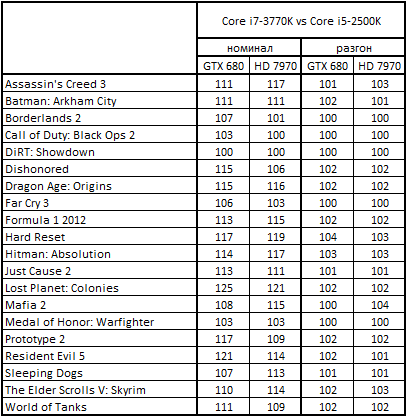 | | Core i7-3770K vs Core i5-2500K | | | |
|---|---|---|---|---|
| | номинал | | разгон | |
| | GTX 680 | HD 7970 | GTX 680 | HD 7970 |
| Assassin's Creed 3 | 111 | 117 | 101 | 103 |
| Batman: Arkham City | 111 | 111 | 102 | 101 |
| Borderlands 2 | 107 | 101 | 100 | 100 |
| Call of Duty: Black Ops 2 | 103 | 100 | 100 | 100 |
| DiRT: Showdown | 100 | 100 | 100 | 100 |
| Dishonored | 115 | 106 | 102 | 102 |
| Dragon Age: Origins | 115 | 116 | 102 | 102 |
| Far Cry 3 | 106 | 103 | 100 | 100 |
| Formula 1 2012 | 113 | 115 | 102 | 102 |
| Hard Reset | 117 | 119 | 104 | 103 |
| Hitman: Absolution | 114 | 117 | 103 | 103 |
| Just Cause 2 | 113 | 111 | 101 | 101 |
| Lost Planet: Colonies | 125 | 121 | 102 | 102 |
| Mafia 2 | 108 | 115 | 100 | 104 |
| Medal of Honor: Warfighter | 103 | 103 | 100 | 100 |
| Prototype 2 | 117 | 109 | 102 | 102 |
| Resident Evil 5 | 121 | 114 | 102 | 101 |
| Sleeping Dogs | 107 | 113 | 101 | 101 |
| The Elder Scrolls V: Skyrim | 110 | 114 | 102 | 103 |
| World of Tanks | 111 | 109 | 102 | 102 |